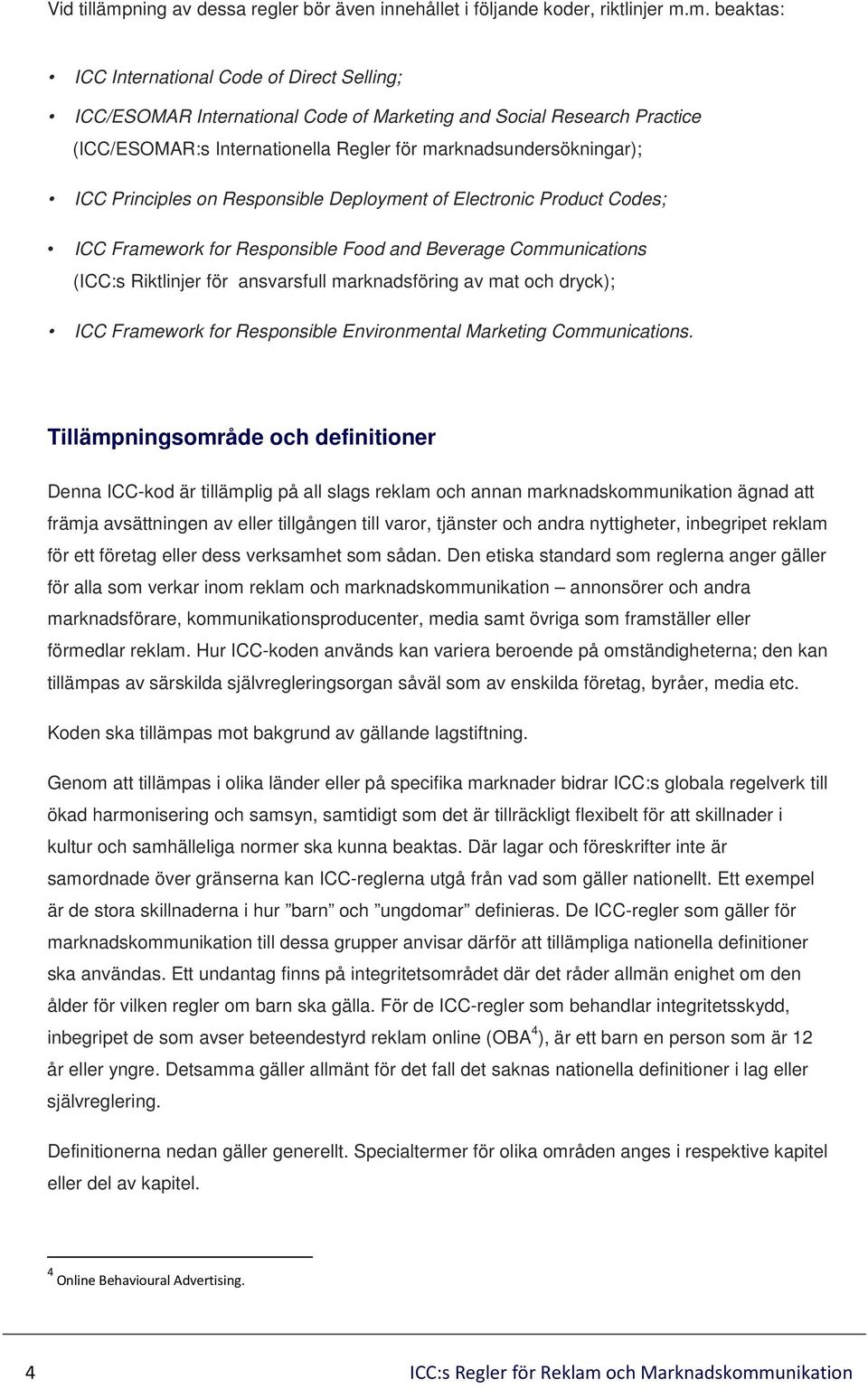 Vid tillämpning av dessa regler bör även innehållet i följande koder, riktlinjer m.m. beaktas:

• ICC International Code of Direct Selling;

• ICC/ESOMAR International Code of Marketing and Social Research Practice (ICC/ESOMAR:s Internationella Regler för marknadsundersökningar);

• ICC Principles on Responsible Deployment of Electronic Product Codes;

• ICC Framework for Responsible Food and Beverage Communications (ICC:s Riktlinjer för ansvarsfull marknadsföring av mat och dryck);

• ICC Framework for Responsible Environmental Marketing Communications.

Tillämpningsområde och definitioner

Denna ICC-kod är tillämplig på all slags reklam och annan marknadskommunikation ägnad att främja avsättningen av eller tillgången till varor, tjänster och andra nyttigheter, inbegripet reklam för ett företag eller dess verksamhet som sådan. Den etiska standard som reglerna anger gäller för alla som verkar inom reklam och marknadskommunikation – annonsörer och andra marknadsförare, kommunikationsproducenter, media samt övriga som framställer eller förmedlar reklam. Hur ICC-koden används kan variera beroende på omständigheterna; den kan tillämpas av särskilda självregleringsorgan såväl som av enskilda företag, byråer, media etc.

Koden ska tillämpas mot bakgrund av gällande lagstiftning.

Genom att tillämpas i olika länder eller på specifika marknader bidrar ICC:s globala regelverk till ökad harmonisering och samsyn, samtidigt som det är tillräckligt flexibelt för att skillnader i kultur och samhälleliga normer ska kunna beaktas. Där lagar och föreskrifter inte är samordnade över gränserna kan ICC-reglerna utgå från vad som gäller nationellt. Ett exempel är de stora skillnaderna i hur ”barn” och ”ungdomar” definieras. De ICC-regler som gäller för marknadskommunikation till dessa grupper anvisar därför att tillämpliga nationella definitioner ska användas. Ett undantag finns på integritetsområdet där det råder allmän enighet om den ålder för vilken regler om barn ska gälla. För de ICC-regler som behandlar integritetsskydd, inbegripet de som avser beteendestyrd reklam online (OBA$^4$), är ett barn en person som är 12 år eller yngre. Detsamma gäller allmänt för det fall det saknas nationella definitioner i lag eller självreglering.

Definitionerna nedan gäller generellt. Specialtermer för olika områden anges i respektive kapitel eller del av kapitel.

$^4$ Online Behavioural Advertising.

4 ICC:s Regler för Reklam och Marknadskommunikation